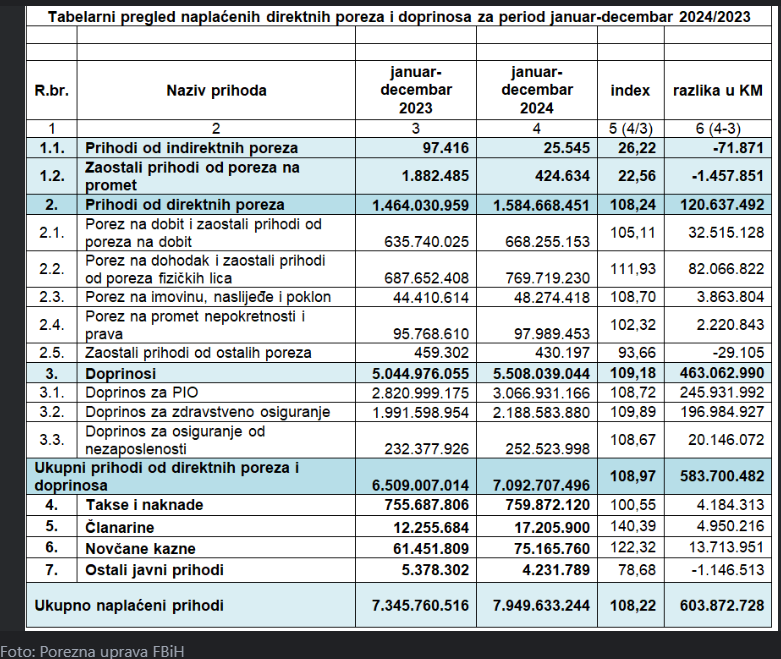 Tabelarni pregled naplaćenih direktnih poreza i doprinosa za period januar-decembar 2024/2023

| R.br. | Naziv prihoda | januar-decembar 2023 | januar-decembar 2024 | index | razlika u KM |
|---|---|---|---|---|---|
| 1 | 2 | 3 | 4 | 5 (4/3) | 6 (4-3) |
| 1.1. | Prihodi od indirektnih poreza | 97.416 | 25.545 | 26,22 | -71.871 |
| 1.2. | Zaostali prihodi od poreza na promet | 1.882.485 | 424.634 | 22,56 | -1.457.851 |
| 2. | Prihodi od direktnih poreza | 1.464.030.959 | 1.584.668.451 | 108,24 | 120.637.492 |
| 2.1. | Porez na dobit i zaostali prihodi od poreza na dobit | 635.740.025 | 668.255.153 | 105,11 | 32.515.128 |
| 2.2. | Porez na dohodak i zaostali prihodi od poreza fizičkih lica | 687.652.408 | 769.719.230 | 111,93 | 82.066.822 |
| 2.3. | Porez na imovinu, naslijeđe i poklon | 44.410.614 | 48.274.418 | 108,70 | 3.863.804 |
| 2.4. | Porez na promet nepokretnosti i prava | 95.768.610 | 97.989.453 | 102,32 | 2.220.843 |
| 2.5. | Zaostali prihodi od ostalih poreza | 459.302 | 430.197 | 93,66 | -29.105 |
| 3. | Doprinosi | 5.044.976.055 | 5.508.039.044 | 109,18 | 463.062.990 |
| 3.1. | Doprinos za PIO | 2.820.999.175 | 3.066.931.166 | 108,72 | 245.931.992 |
| 3.2. | Doprinos za zdravstveno osiguranje | 1.991.598.954 | 2.188.583.880 | 109,89 | 196.984.927 |
| 3.3. | Doprinos za osiguranje od nezaposlenosti | 232.377.926 | 252.523.998 | 108,67 | 20.146.072 |
| Ukupni prihodi od direktnih poreza i doprinosa | | 6.509.007.014 | 7.092.707.496 | 108,97 | 583.700.482 |
| 4. | Takse i naknade | 755.687.806 | 759.872.120 | 100,55 | 4.184.313 |
| 5. | Članarine | 12.255.684 | 17.205.900 | 140,39 | 4.950.216 |
| 6. | Novčane kazne | 61.451.809 | 75.165.760 | 122,32 | 13.713.951 |
| 7. | Ostali javni prihodi | 5.378.302 | 4.231.789 | 78,68 | -1.146.513 |
| Ukupno naplaćeni prihodi | | 7.345.760.516 | 7.949.633.244 | 108,22 | 603.872.728 |

Foto: Porezna uprava FBiH